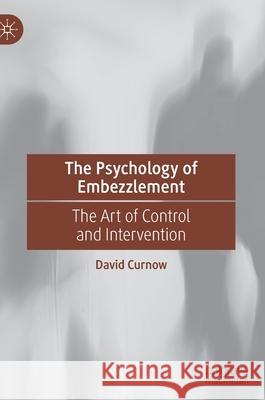 The Psychology of Embezzlement

The Art of Control and Intervention

David Curnow

Kraina Książek